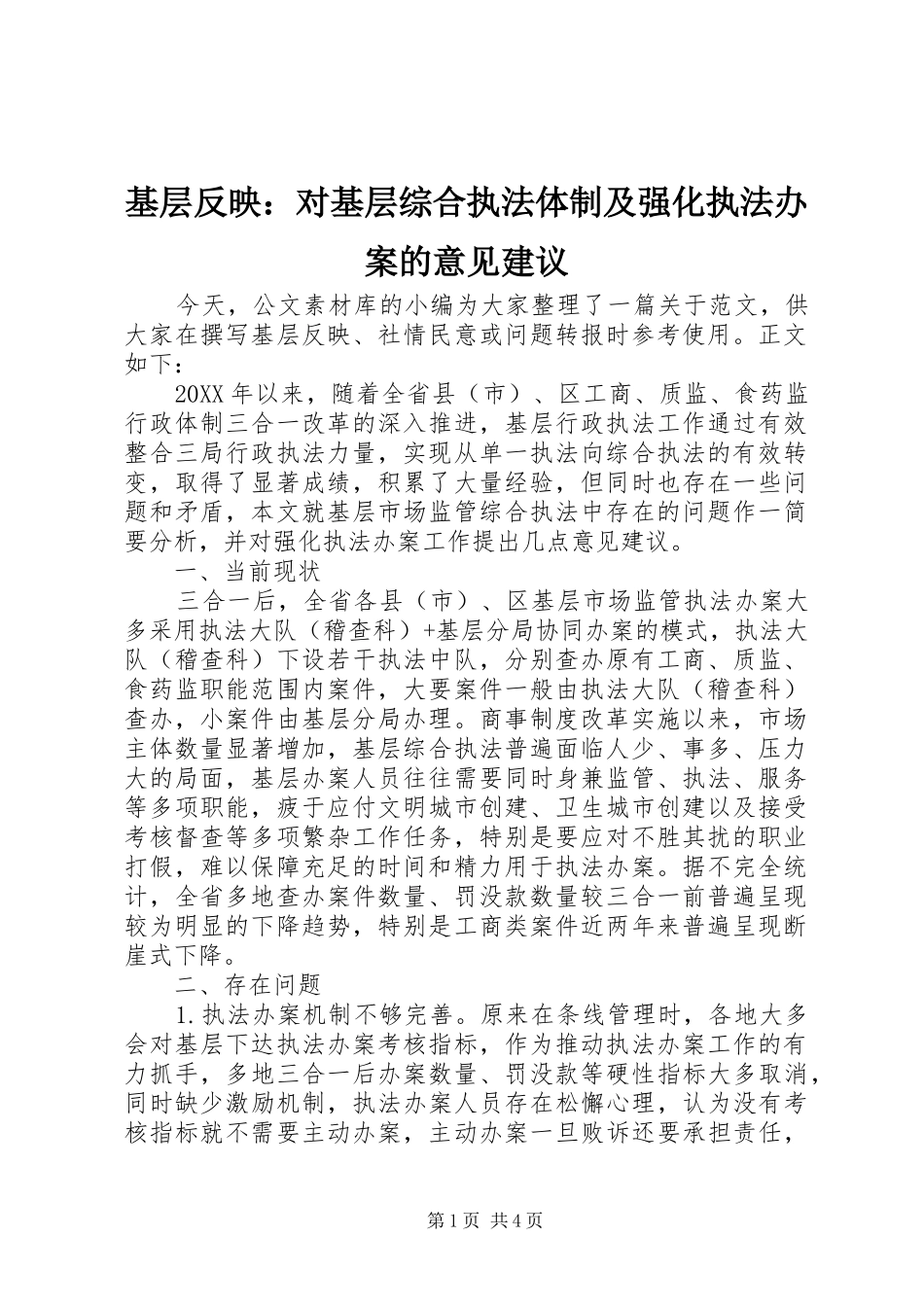 基层反映：对基层综合执法体制及强化执法办案的意见建议

今天，公文素材库的小编为大家整理了一篇关于范文，供大家在撰写基层反映、社情民意或问题转报时参考使用。正文如下：

20XX年以来，随着全省县（市）、区工商、质监、食药监行政体制三合一改革的深入推进，基层行政执法工作通过有效整合三局行政执法力量，实现从单一执法向综合执法的有效转变，取得了显著成绩，积累了大量经验，但同时也存在一些问题和矛盾，本文就基层市场监管综合执法中存在的问题作一简要分析，并对强化执法办案工作提出几点意见建议。

一、当前现状

三合一后，全省各县（市）、区基层市场监管执法办案大多采用执法大队（稽查科）+基层分局协同办案的模式，执法大队（稽查科）下设若干执法中队，分别查办原有工商、质监、食药监职能范围内案件，大要案件一般由执法大队（稽查科）查办，小案件由基层分局办理。商事制度改革实施以来，市场主体数量显著增加，基层综合执法普遍面临人少、事多、压力大的局面，基层办案人员往往需要同时身兼监管、执法、服务等多项职能，疲于应付文明城市创建、卫生城市创建以及接受考核督查等多项繁杂工作任务，特别是要应对不胜其扰的职业打假，难以保障充足的时间和精力用于执法办案。据不完全统计，全省多地查办案件数量、罚没款数量较三合一前普遍呈现较为明显的下降趋势，特别是工商类案件近两年来普遍呈现断崖式下降。

二、存在问题

1.执法办案机制不够完善。原来在条线管理时，各地大多会对基层下达执法办案考核指标，作为推动执法办案工作的有力抓手，多地三合一后办案数量、罚没款等硬性指标大多取消，同时缺少激励机制，执法办案人员存在松懈心理，认为没有考核指标就不需要主动办案，主动办案一旦败诉还要承担责任，

第1页 共4页